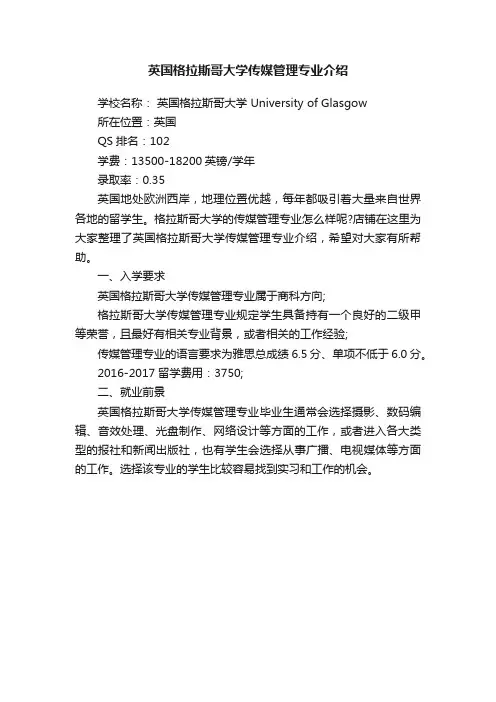 英国格拉斯哥大学传媒管理专业介绍

学校名称： 英国格拉斯哥大学 University of Glasgow

所在位置：英国

QS 排名：102

学费：13500-18200 英镑/学年

录取率：0.35

英国地处欧洲西岸，地理位置优越，每年都吸引着大量来自世界各地的留学生。格拉斯哥大学的传媒管理专业怎么样呢?店铺在这里为大家整理了英国格拉斯哥大学传媒管理专业介绍，希望对大家有所帮助。

一、入学要求

英国格拉斯哥大学传媒管理专业属于商科方向;

格拉斯哥大学传媒管理专业规定学生具备持有一个良好的二级甲等荣誉，且最好有相关专业背景，或者相关的工作经验;

传媒管理专业的语言要求为雅思总成绩 6.5 分、单项不低于 6.0 分。

2016-2017 留学费用：3750;

二、就业前景

英国格拉斯哥大学传媒管理专业毕业生通常会选择摄影、数码编辑、音效处理、光盘制作、网络设计等方面的工作，或者进入各大类型的报社和新闻出版社，也有学生会选择从事广播、电视媒体等方面的工作。选择该专业的学生比较容易找到实习和工作的机会。